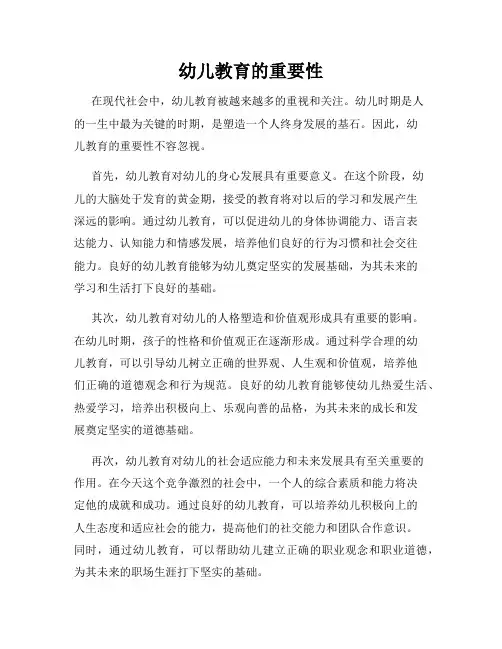 幼儿教育的重要性

在现代社会中，幼儿教育被越来越多的重视和关注。幼儿时期是人的一生中最为关键的时期，是塑造一个人终身发展的基石。因此，幼儿教育的重要性不容忽视。

首先，幼儿教育对幼儿的身心发展具有重要意义。在这个阶段，幼儿的大脑处于发育的黄金期，接受的教育将对以后的学习和发展产生深远的影响。通过幼儿教育，可以促进幼儿的身体协调能力、语言表达能力、认知能力和情感发展，培养他们良好的行为习惯和社会交往能力。良好的幼儿教育能够为幼儿奠定坚实的发展基础，为其未来的学习和生活打下良好的基础。

其次，幼儿教育对幼儿的人格塑造和价值观形成具有重要的影响。在幼儿时期，孩子的性格和价值观正在逐渐形成。通过科学合理的幼儿教育，可以引导幼儿树立正确的世界观、人生观和价值观，培养他们正确的道德观念和行为规范。良好的幼儿教育能够使幼儿热爱生活、热爱学习，培养出积极向上、乐观向善的品格，为其未来的成长和发展奠定坚实的道德基础。

再次，幼儿教育对幼儿的社会适应能力和未来发展具有至关重要的作用。在今天这个竞争激烈的社会中，一个人的综合素质和能力将决定他的成就和成功。通过良好的幼儿教育，可以培养幼儿积极向上的人生态度和适应社会的能力，提高他们的社交能力和团队合作意识。同时，通过幼儿教育，可以帮助幼儿建立正确的职业观念和职业道德，为其未来的职场生涯打下坚实的基础。